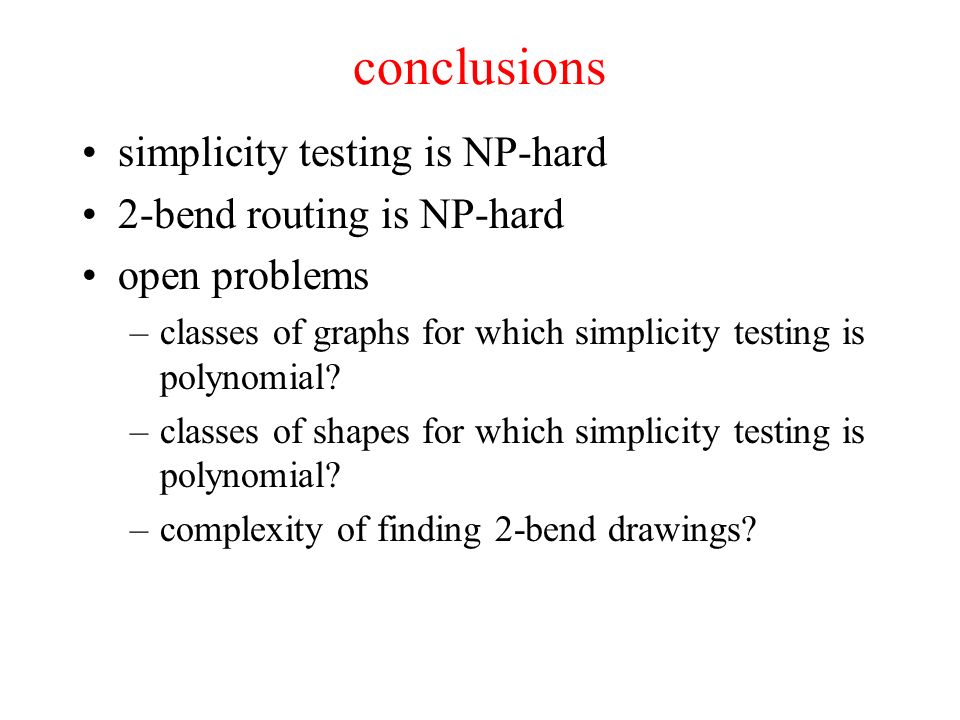 conclusions

• simplicity testing is NP-hard
• 2-bend routing is NP-hard
• open problems
– classes of graphs for which simplicity testing is polynomial?
– classes of shapes for which simplicity testing is polynomial?
– complexity of finding 2-bend drawings?